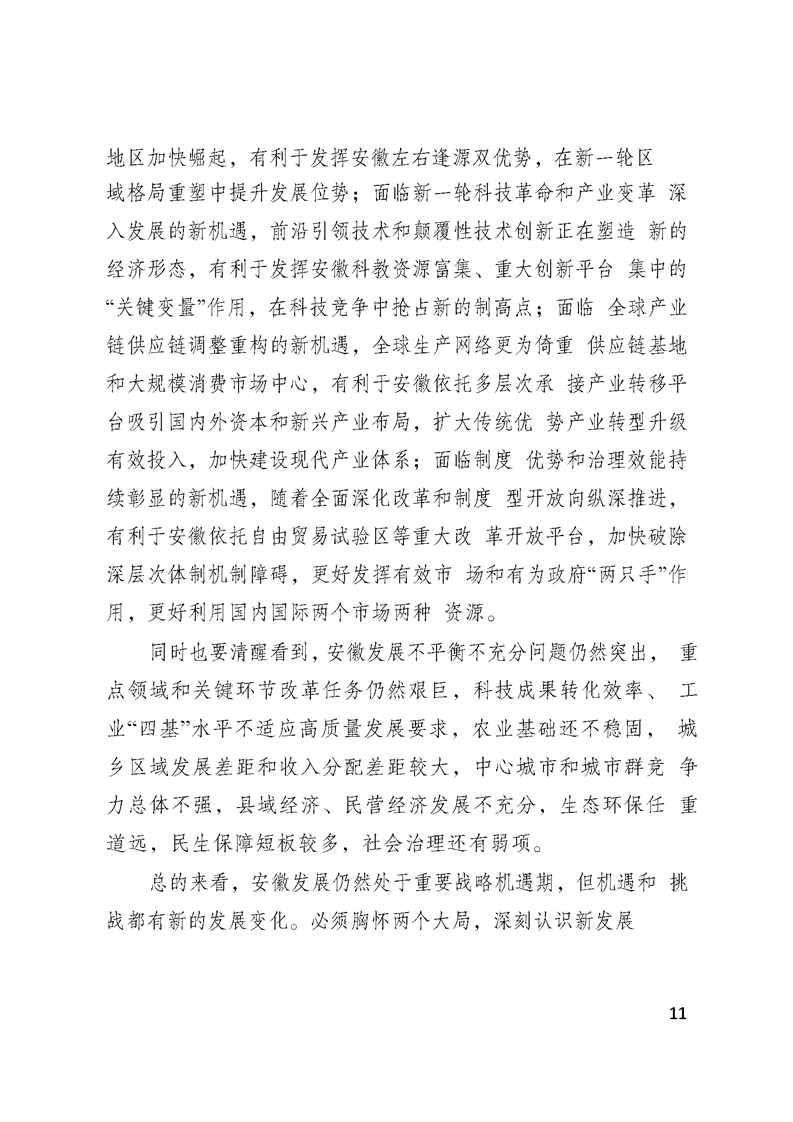 地区加快崛起，有利于发挥安徽左右逢源双优势，在新一轮区域格局重塑中提升发展位势；面临新一轮科技革命和产业变革 深入发展的新机遇，前沿引领技术和颠覆性技术创新正在塑造 新的经济形态，有利于发挥安徽科教资源富集、重大创新平台 集中的“关键变量”作用，在科技竞争中抢占新的制高点；面临 全球产业链供应链调整重构的新机遇，全球生产网络更为倚重 供应链基地和大规模消费市场中心，有利于安徽依托多层次承 接产业转移平台吸引国内外资本和新兴产业布局，扩大传统优 势产业转型升级有效投入，加快建设现代产业体系；面临制度 优势和治理效能持续彰显的新机遇，随着全面深化改革和制度 型开放向纵深推进，有利于安徽依托自由贸易试验区等重大改 革开放平台，加快破除深层次体制机制障碍，更好发挥有效市 场和有为政府“两只手”作用，更好利用国内国际两个市场两种 资源。

同时也要清醒看到，安徽发展不平衡不充分问题仍然突出， 重点领域和关键环节改革任务仍然艰巨，科技成果转化效率、 工业“四基”水平不适应高质量发展要求，农业基础还不稳固， 城乡区域发展差距和收入分配差距较大，中心城市和城市群竞 争力总体不强，县域经济、民营经济发展不充分，生态环保任 重道远，民生保障短板较多，社会治理还有弱项。

总的来看，安徽发展仍然处于重要战略机遇期，但机遇和 挑战都有新的发展变化。必须胸怀两个大局，深刻认识新发展

11